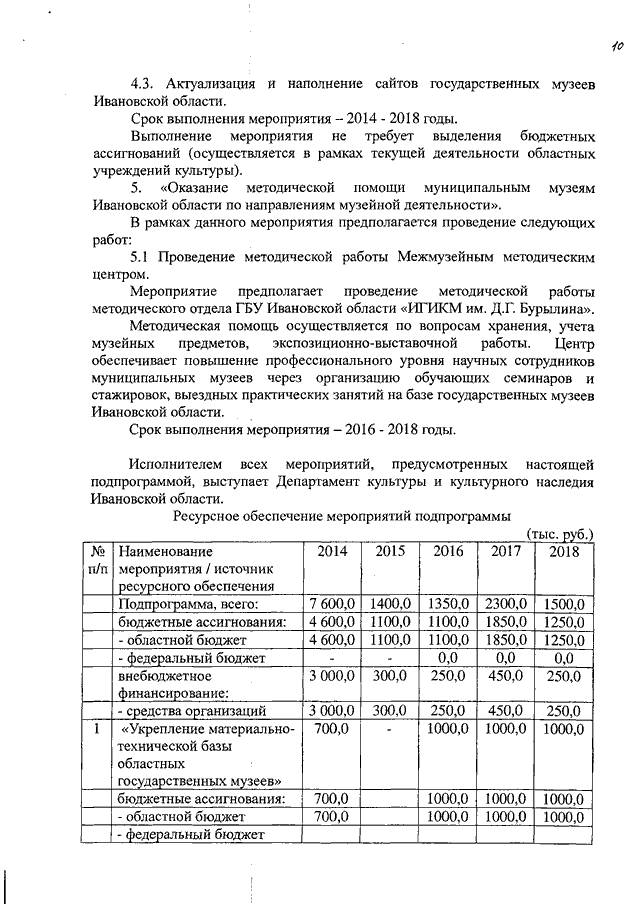 10

4.3. Актуализация и наполнение сайтов государственных музеев Ивановской области.

Срок выполнения мероприятия – 2014 - 2018 годы.

Выполнение мероприятия не требует выделения бюджетных ассигнований (осуществляется в рамках текущей деятельности областных учреждений культуры).

5. «Оказание методической помощи муниципальным музеям Ивановской области по направлениям музейной деятельности».

В рамках данного мероприятия предполагается проведение следующих работ:

5.1 Проведение методической работы Межмузейным методическим центром.

Мероприятие предполагает проведение методической работы методического отдела ГБУ Ивановской области «ИГИКМ им. Д.Г. Бурылина».

Методическая помощь осуществляется по вопросам хранения, учета музейных предметов, экспозиционно-выставочной работы. Центр обеспечивает повышение профессионального уровня научных сотрудников муниципальных музеев через организацию обучающих семинаров и стажировок, выездных практических занятий на базе государственных музеев Ивановской области.

Срок выполнения мероприятия – 2016 - 2018 годы.

Исполнителем всех мероприятий, предусмотренных настоящей подпрограммой, выступает Департамент культуры и культурного наследия Ивановской области.

Ресурсное обеспечение мероприятий подпрограммы

(тыс. руб.)

| № п/п | Наименование мероприятия / источник ресурсного обеспечения | 2014 | 2015 | 2016 | 2017 | 2018 |
|---|---|---|---|---|---|---|
| | Подпрограмма, всего: | 7 600,0 | 1400,0 | 1350,0 | 2300,0 | 1500,0 |
| | бюджетные ассигнования: | 4 600,0 | 1100,0 | 1100,0 | 1850,0 | 1250,0 |
| | - областной бюджет | 4 600,0 | 1100,0 | 1100,0 | 1850,0 | 1250,0 |
| | - федеральный бюджет | - | - | 0,0 | 0,0 | 0,0 |
| | внебюджетное финансирование: | 3 000,0 | 300,0 | 250,0 | 450,0 | 250,0 |
| | - средства организаций | 3 000,0 | 300,0 | 250,0 | 450,0 | 250,0 |
| 1 | «Укрепление материально-технической базы областных государственных музеев» | 700,0 | - | 1000,0 | 1000,0 | 1000,0 |
| | бюджетные ассигнования: | 700,0 | | 1000,0 | 1000,0 | 1000,0 |
| | - областной бюджет | 700,0 | | 1000,0 | 1000,0 | 1000,0 |
| | - федеральный бюджет | | | | | |